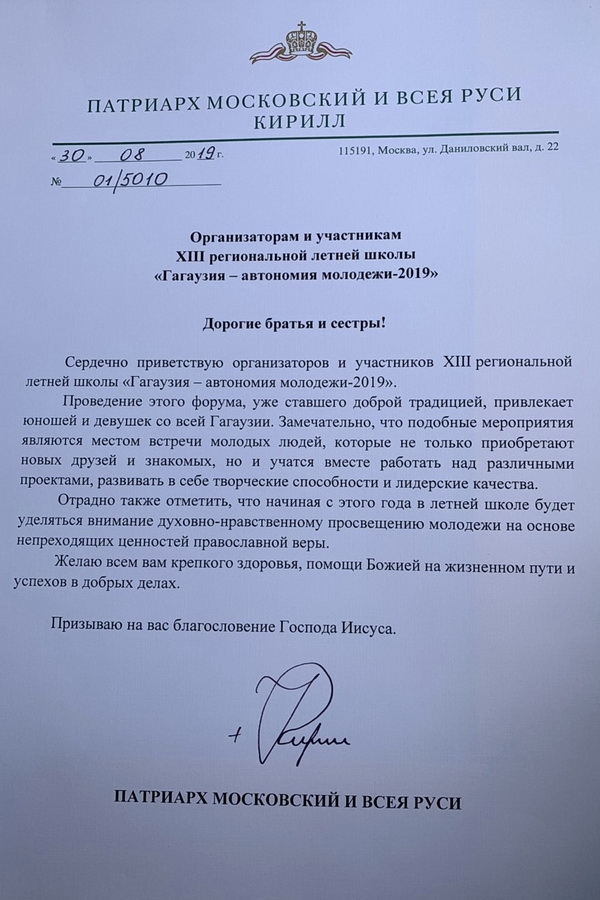 ПАТРИАРХ МОСКОВСКИЙ И ВСЕЯ РУСИ
КИРИЛЛ

«30» 08 2019 г.

115191, Москва, ул. Даниловский вал, д. 22

№ 01/5010

Организаторам и участникам
XIII региональной летней школы
«Гагаузия – автономия молодежи-2019»

Дорогие братья и сестры!

Сердечно приветствую организаторов и участников XIII региональной летней школы «Гагаузия – автономия молодежи-2019».

Проведение этого форума, уже ставшего доброй традицией, привлекает юношей и девушек со всей Гагаузии. Замечательно, что подобные мероприятия являются местом встречи молодых людей, которые не только приобретают новых друзей и знакомых, но и учатся вместе работать над различными проектами, развивать в себе творческие способности и лидерские качества.

Отрадно также отметить, что начиная с этого года в летней школе будет уделяться внимание духовно-нравственному просвещению молодежи на основе непреходящих ценностей православной веры.

Желаю всем вам крепкого здоровья, помощи Божией на жизненном пути и успехов в добрых делах.

Призываю на вас благословение Господа Иисуса.

+ Кирилл

ПАТРИАРХ МОСКОВСКИЙ И ВСЕЯ РУСИ